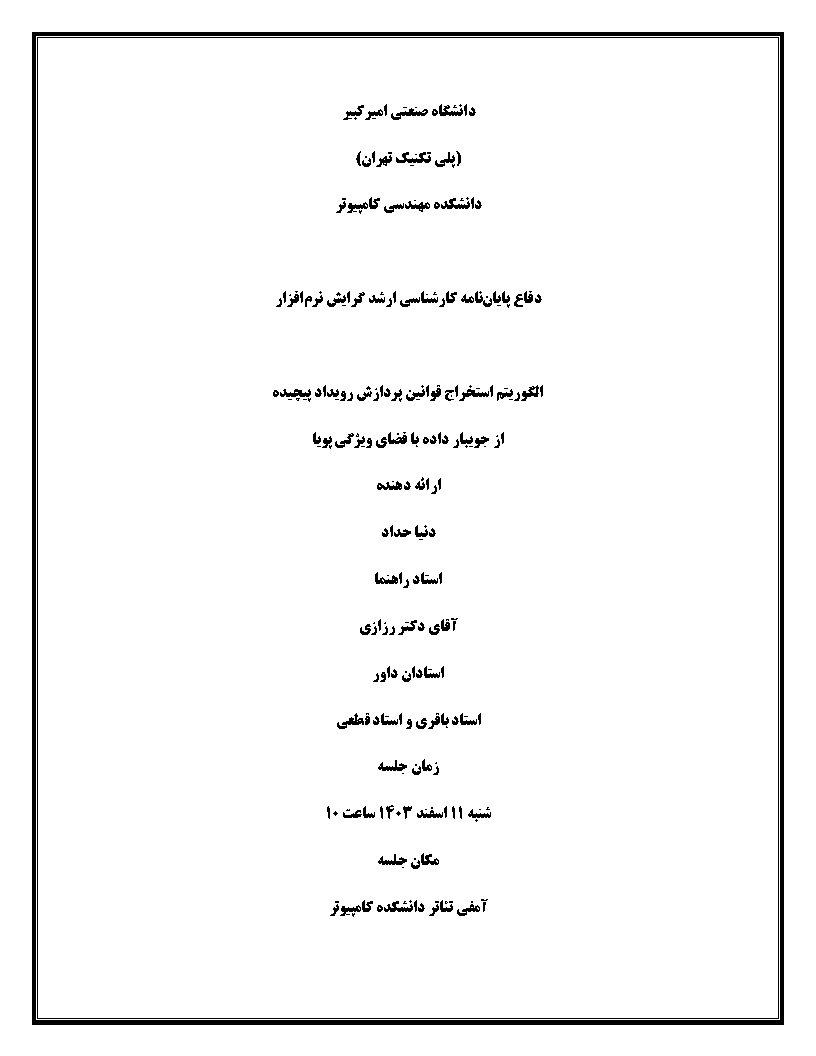 دانشگاه صنعتی امیرکبیر

(پلی تکنیک تهران)

دانشکده مهندسی کامپیوتر

دفاع پایان‌نامه کارشناسی ارشد گرایش نرم‌افزار

الگوریتم استخراج قوانین پردازش رویداد پیچیده

از جویبار داده با فضای ویژگی پویا

ارائه دهنده

دنیا حداد

استاد راهنما

آقای دکتر رزازی

استادان داور

استاد باقری و استاد قطعی

زمان جلسه

شنبه ۱۱ اسفند ۱۴۰۳ ساعت ۱۰

مکان جلسه

آمفی تئاتر دانشکده کامپیوتر